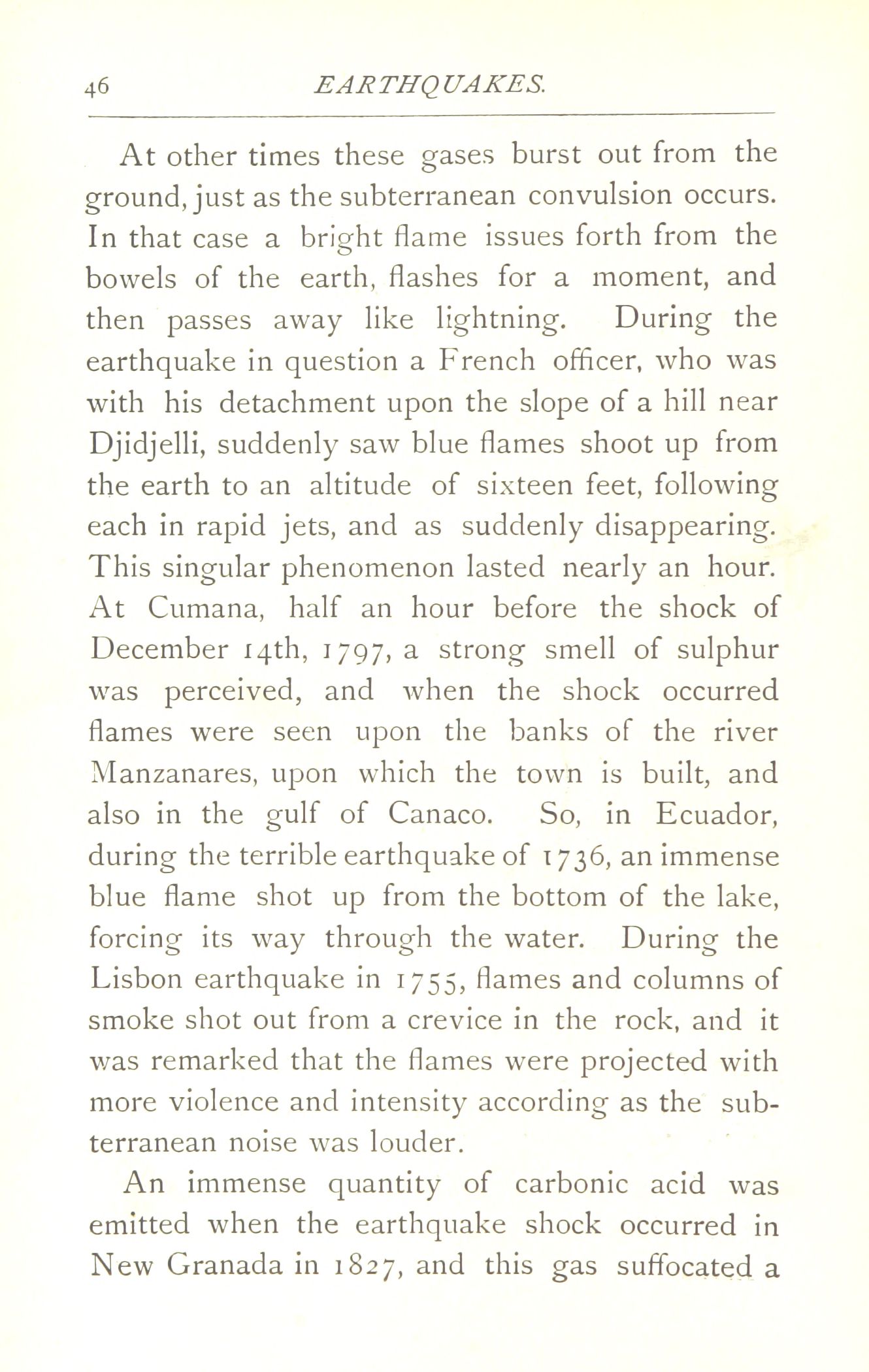 46 EARTHQUAKES.

At other times these gases burst out from the ground, just as the subterranean convulsion occurs. In that case a bright flame issues forth from the bowels of the earth, flashes for a moment, and then passes away like lightning. During the earthquake in question a French officer, who was with his detachment upon the slope of a hill near Djidjelli, suddenly saw blue flames shoot up from the earth to an altitude of sixteen feet, following each in rapid jets, and as suddenly disappearing. This singular phenomenon lasted nearly an hour. At Cumana, half an hour before the shock of December 14th, 1797, a strong smell of sulphur was perceived, and when the shock occurred flames were seen upon the banks of the river Manzanares, upon which the town is built, and also in the gulf of Canaco. So, in Ecuador, during the terrible earthquake of 1736, an immense blue flame shot up from the bottom of the lake, forcing its way through the water. During the Lisbon earthquake in 1755, flames and columns of smoke shot out from a crevice in the rock, and it was remarked that the flames were projected with more violence and intensity according as the subterranean noise was louder.

An immense quantity of carbonic acid was emitted when the earthquake shock occurred in New Granada in 1827, and this gas suffocated a